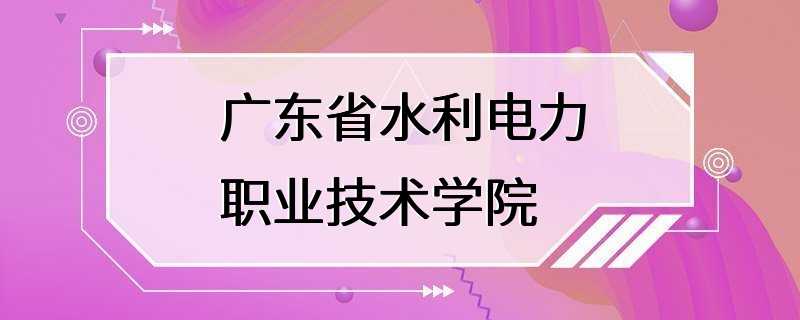 广东省水利电力
职业技术学院